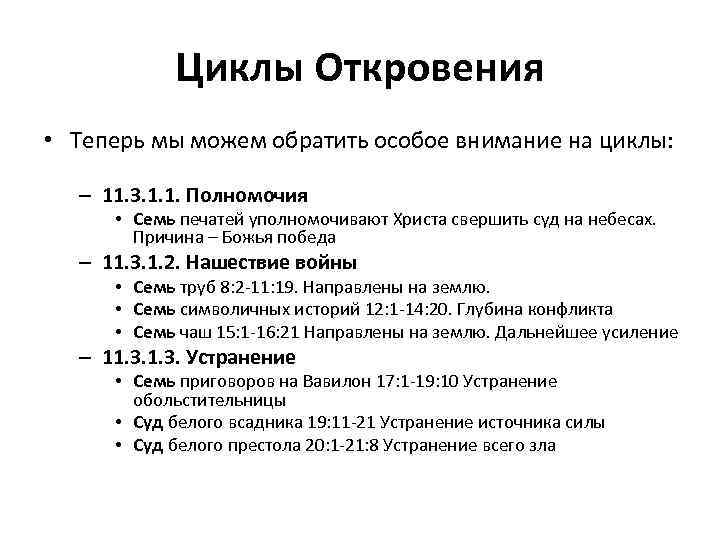 Циклы Откровения

• Теперь мы можем обратить особое внимание на циклы:

– 11.3.1.1. Полномочия
  • Семь печатей уполномочивают Христа свершить суд на небесах. Причина – Божья победа
– 11.3.1.2. Нашествие войны
  • Семь труб 8:2-11:19. Направлены на землю.
  • Семь символичных историй 12:1-14:20. Глубина конфликта
  • Семь чаш 15:1-16:21 Направлены на землю. Дальнейшее усиление
– 11.3.1.3. Устранение
  • Семь приговоров на Вавилон 17:1-19:10 Устранение обольстительницы
  • Суд белого всадника 19:11-21 Устранение источника силы
  • Суд белого престола 20:1-21:8 Устранение всего зла